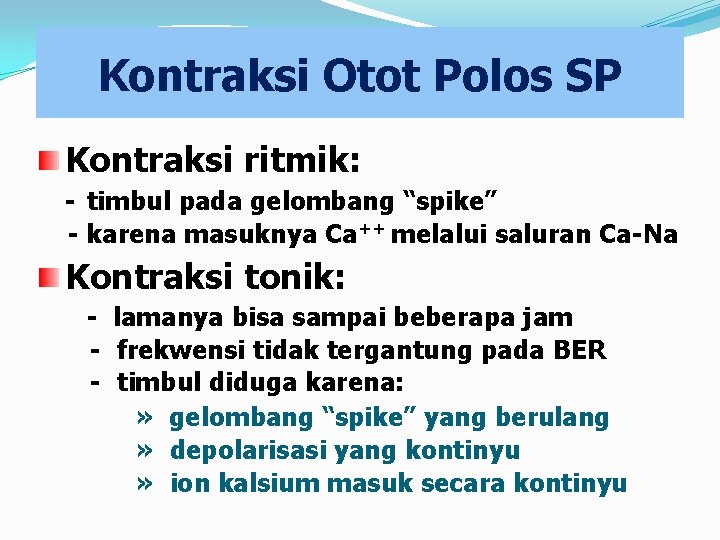 Kontraksi Otot Polos SP

Kontraksi ritmik:

- timbul pada gelombang “spike”
- karena masuknya $Ca^{++}$ melalui saluran Ca-Na

Kontraksi tonik:

- lamanya bisa sampai beberapa jam
- frekwensi tidak tergantung pada BER
- timbul diduga karena:
» gelombang “spike” yang berulang
» depolarisasi yang kontinyu
» ion kalsium masuk secara kontinyu